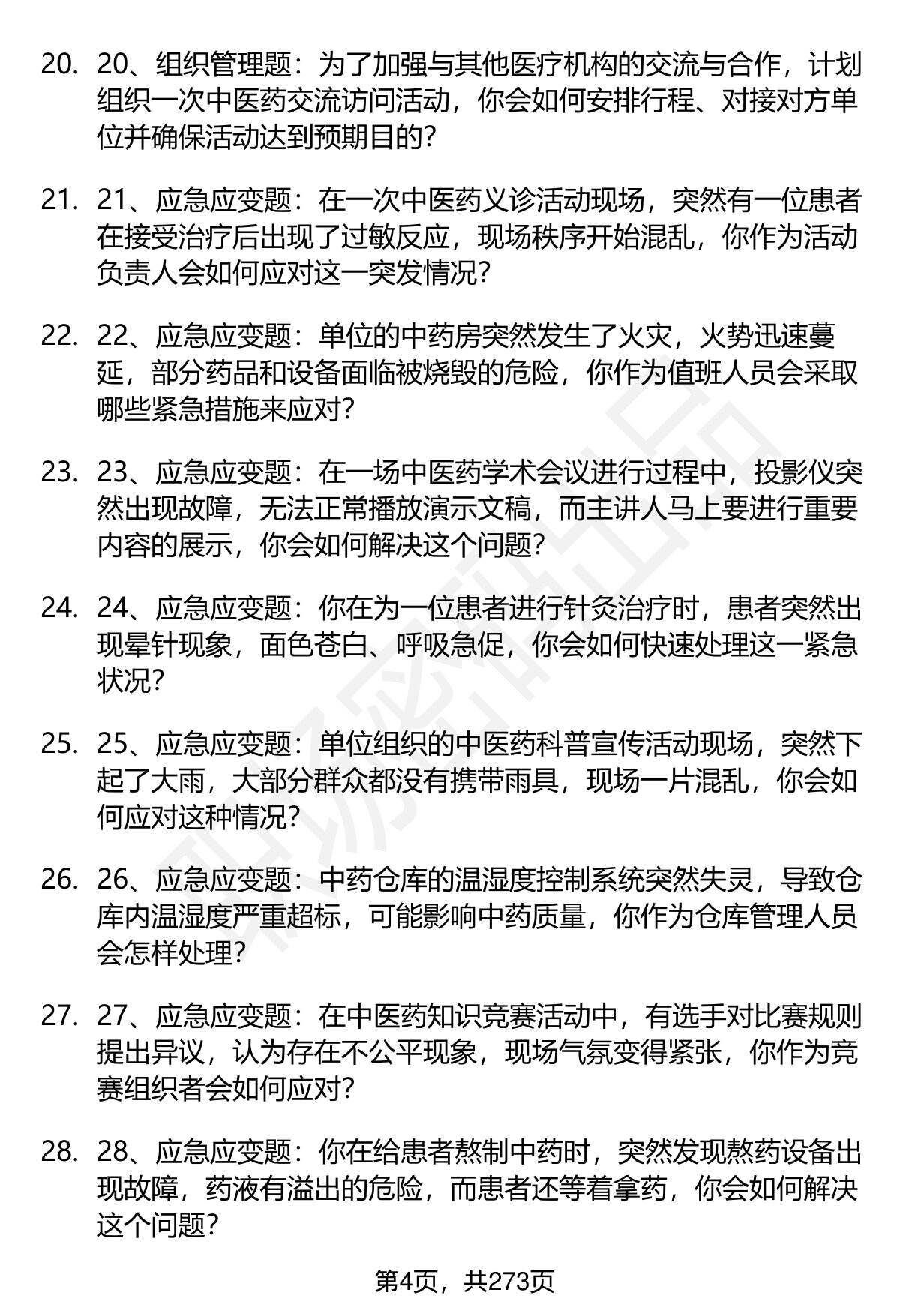 20. 20、组织管理题：为了加强与其他医疗机构的交流与合作，计划组织一次中医药交流访问活动，你会如何安排行程、对接对方单位并确保活动达到预期目的？

21. 21、应急应变题：在一次中医药义诊活动现场，突然有一位患者在接受治疗后出现了过敏反应，现场秩序开始混乱，你作为活动负责人会如何应对这一突发情况？

22. 22、应急应变题：单位的中药房突然发生了火灾，火势迅速蔓延，部分药品和设备面临被烧毁的危险，你作为值班人员会采取哪些紧急措施来应对？

23. 23、应急应变题：在一场中医药学术会议进行过程中，投影仪突然出现故障，无法正常播放演示文稿，而主讲人马上要进行重要内容的展示，你会如何解决这个问题？

24. 24、应急应变题：你在为一位患者进行针灸治疗时，患者突然出现晕针现象，面色苍白、呼吸急促，你会如何快速处理这一紧急状况？

25. 25、应急应变题：单位组织的中医药科普宣传活动现场，突然下起了大雨，大部分群众都没有携带雨具，现场一片混乱，你会如何应对这种情况？

26. 26、应急应变题：中药仓库的温湿度控制系统突然失灵，导致仓库内温湿度严重超标，可能影响中药质量，你作为仓库管理人员会怎样处理？

27. 27、应急应变题：在中医药知识竞赛活动中，有选手对比赛规则提出异议，认为存在不公平现象，现场气氛变得紧张，你作为竞赛组织者会如何应对？

28. 28、应急应变题：你在给患者熬制中药时，突然发现熬药设备出现故障，药液有溢出的危险，而患者还等着拿药，你会如何解决这个问题？

第4页，共273页